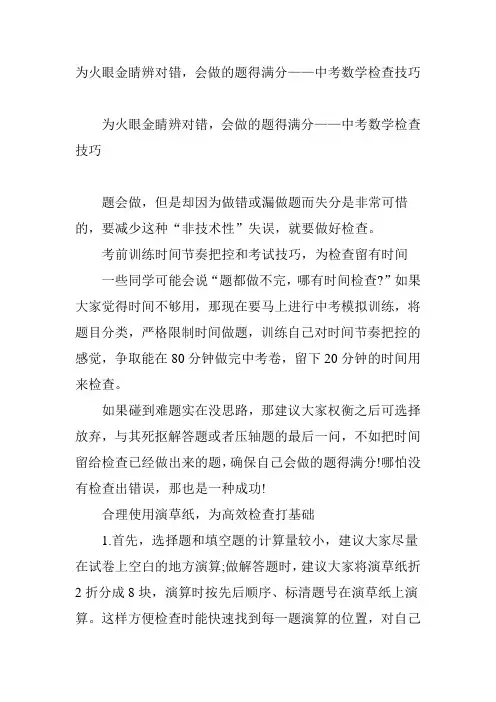 为火眼金睛辨对错，会做的题得满分——中考数学检查技巧

为火眼金睛辨对错，会做的题得满分——中考数学检查技巧

题会做，但是却因为做错或漏做题而失分是非常可惜的，要减少这种“非技术性”失误，就要做好检查。

考前训练时间节奏把控和考试技巧，为检查留有时间

一些同学可能会说“题都做不完，哪有时间检查?”如果大家觉得时间不够用，那现在要马上进行中考模拟训练，将题目分类，严格限制时间做题，训练自己对时间节奏把控的感觉，争取能在80分钟做完中考卷，留下20分钟的时间用来检查。

如果碰到难题实在没思路，那建议大家权衡之后可选择放弃，与其死抠解答题或者压轴题的最后一问，不如把时间留给检查已经做出来的题，确保自己会做的题得满分!哪怕没有检查出错误，那也是一种成功!

合理使用演草纸，为高效检查打基础

1.首先，选择题和填空题的计算量较小，建议大家尽量在试卷上空白的地方演算;做解答题时，建议大家将演草纸折2折分成8块，演算时按先后顺序、标清题号在演草纸上演算。这样方便检查时能快速找到每一题演算的位置，对自己